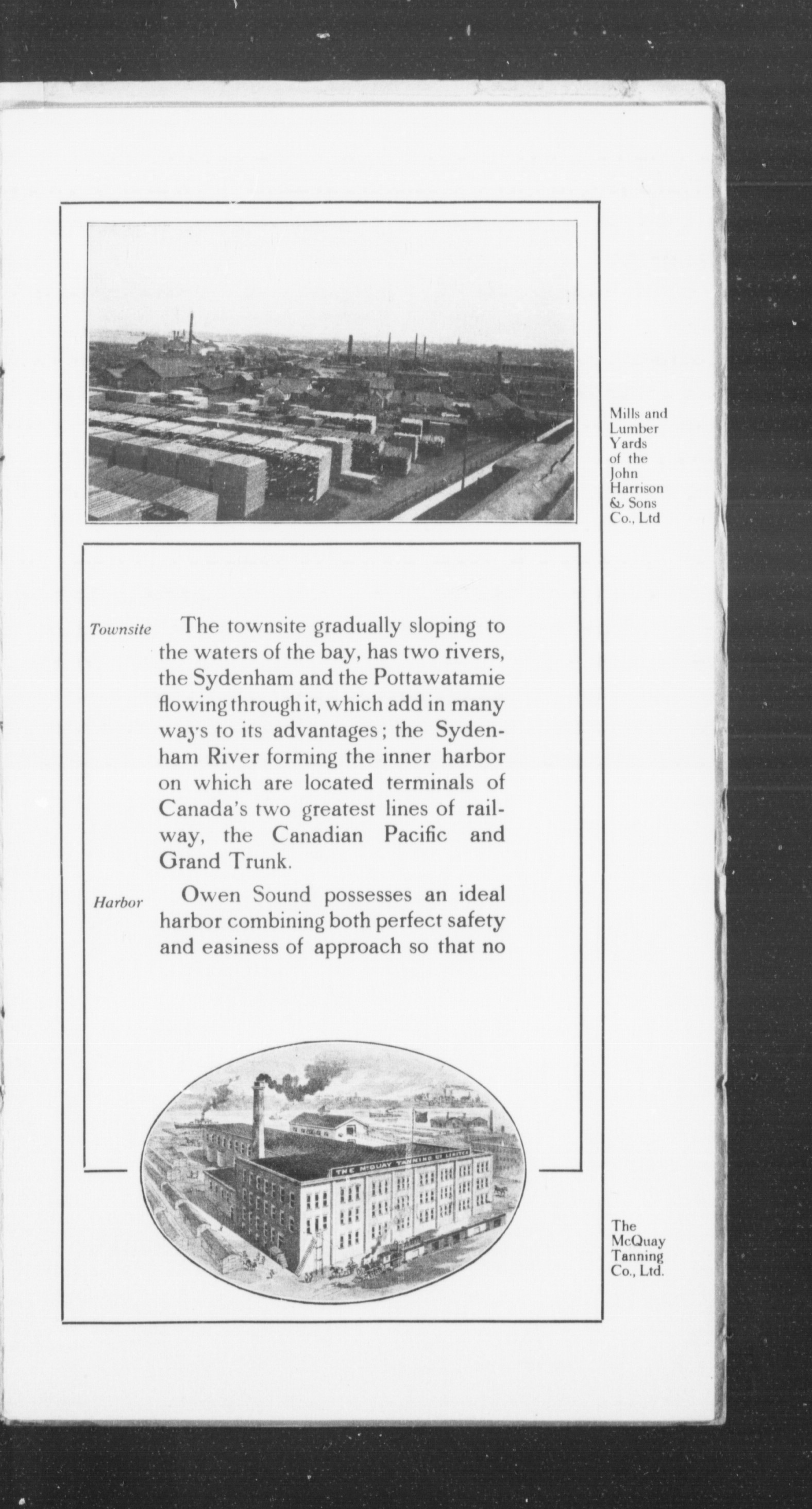 Mills and Lumber Yards of the John Harrison & Sons Co., Ltd

Townsite

The townsite gradually sloping to the waters of the bay, has two rivers, the Sydenham and the Pottawatamie flowing through it, which add in many ways to its advantages; the Sydenham River forming the inner harbor on which are located terminals of Canada's two greatest lines of railway, the Canadian Pacific and Grand Trunk.

Harbor

Owen Sound possesses an ideal harbor combining both perfect safety and easiness of approach so that no

THE McQUAY TANNING CO LIMITED

The McQuay Tanning Co., Ltd.